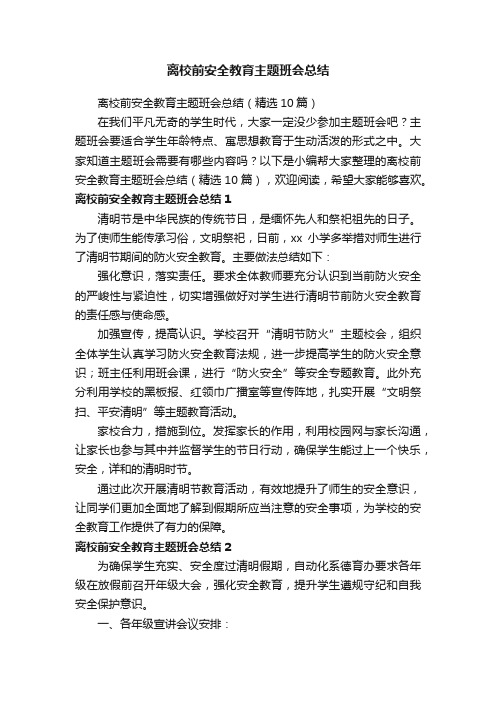 离校前安全教育主题班会总结

离校前安全教育主题班会总结（精选10篇）

在我们平凡无奇的学生时代，大家一定没少参加主题班会吧？主题班会要适合学生年龄特点、寓思想教育于生动活泼的形式之中。大家知道主题班会需要有哪些内容吗？以下是小编帮大家整理的离校前安全教育主题班会总结（精选10篇），欢迎阅读，希望大家能够喜欢。

离校前安全教育主题班会总结1

清明节是中华民族的传统节日，是缅怀先人和祭祀祖先的日子。为了使师生能传承习俗，文明祭祀，日前，xx小学多举措对师生进行了清明节期间的防火安全教育。主要做法总结如下：

强化意识，落实责任。要求全体教师要充分认识到当前防火安全的严峻性与紧迫性，切实增强做好对学生进行清明节前防火安全教育的责任感与使命感。

加强宣传，提高认识。学校召开“清明节防火”主题校会，组织全体学生认真学习防火安全教育法规，进一步提高学生的防火安全意识；班主任利用班会课，进行“防火安全”等安全专题教育。此外充分利用学校的黑板报、红领巾广播室等宣传阵地，扎实开展“文明祭扫、平安清明”等主题教育活动。

家校合力，措施到位。发挥家长的作用，利用校园网与家长沟通，让家长也参与其中并监督学生的节日行动，确保学生能过上一个快乐，安全，详和的清明时节。

通过此次开展清明节教育活动，有效地提升了师生的安全意识，让同学们更加全面地了解到假期所应当注意的安全事项，为学校的安全教育工作提供了有力的保障。

离校前安全教育主题班会总结2

为确保学生充实、安全度过清明假期，自动化系德育办要求各年级在放假前召开年级大会，强化安全教育，提升学生遵规守纪和自我安全保护意识。

一、各年级宣讲会议安排：